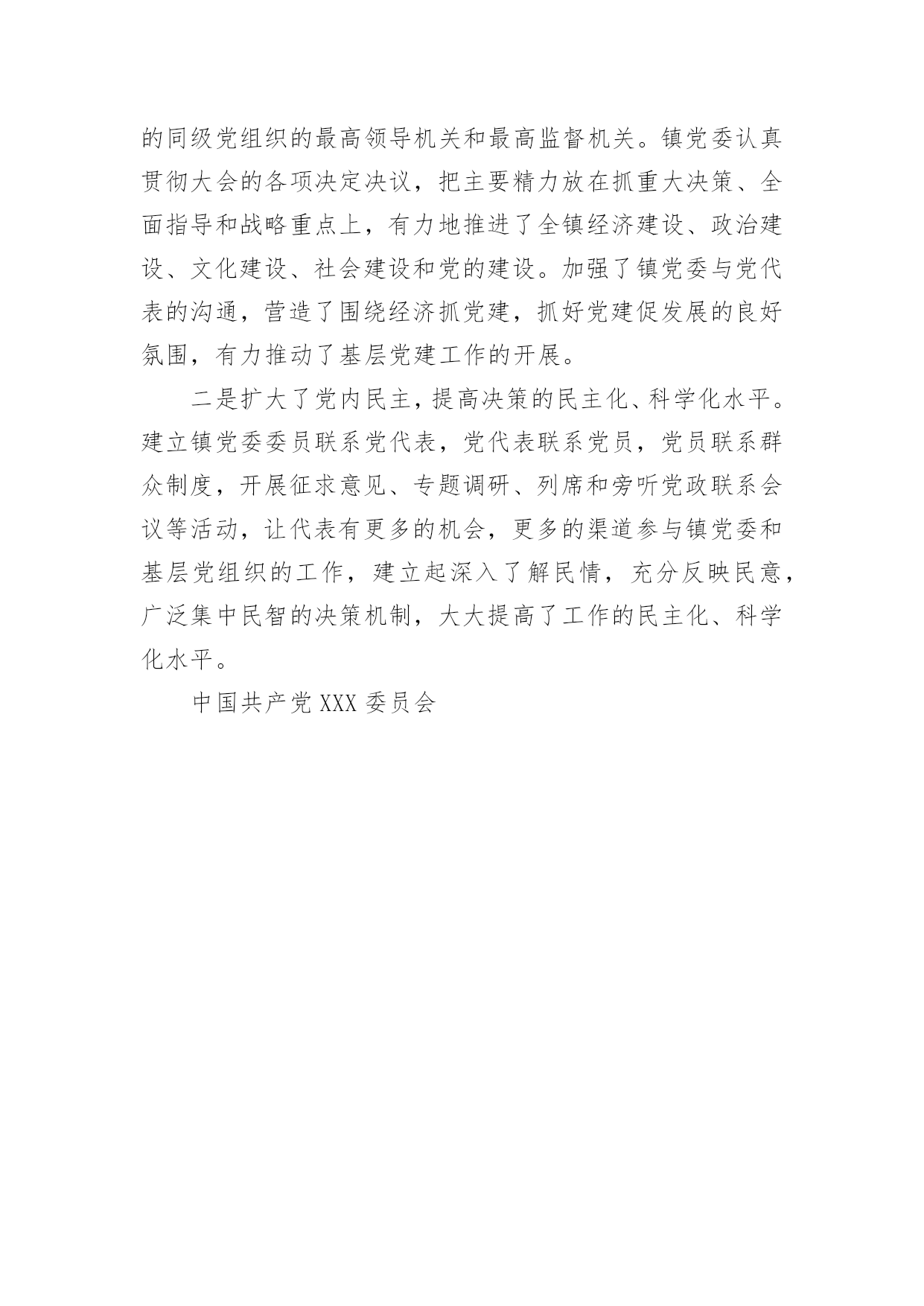 的同级党组织的最高领导机关和最高监督机关。镇党委认真贯彻大会的各项决定决议，把主要精力放在抓重大决策、全面指导和战略重点上，有力地推进了全镇经济建设、政治建设、文化建设、社会建设和党的建设。加强了镇党委与党代表的沟通，营造了围绕经济抓党建，抓好党建促发展的良好氛围，有力推动了基层党建工作的开展。

二是扩大了党内民主，提高决策的民主化、科学化水平。建立镇党委委员联系党代表，党代表联系党员，党员联系群众制度，开展征求意见、专题调研、列席和旁听党政联系会议等活动，让代表有更多的机会，更多的渠道参与镇党委和基层党组织的工作，建立起深入了解民情，充分反映民意，广泛集中民智的决策机制，大大提高了工作的民主化、科学化水平。

中国共产党 XXX 委员会